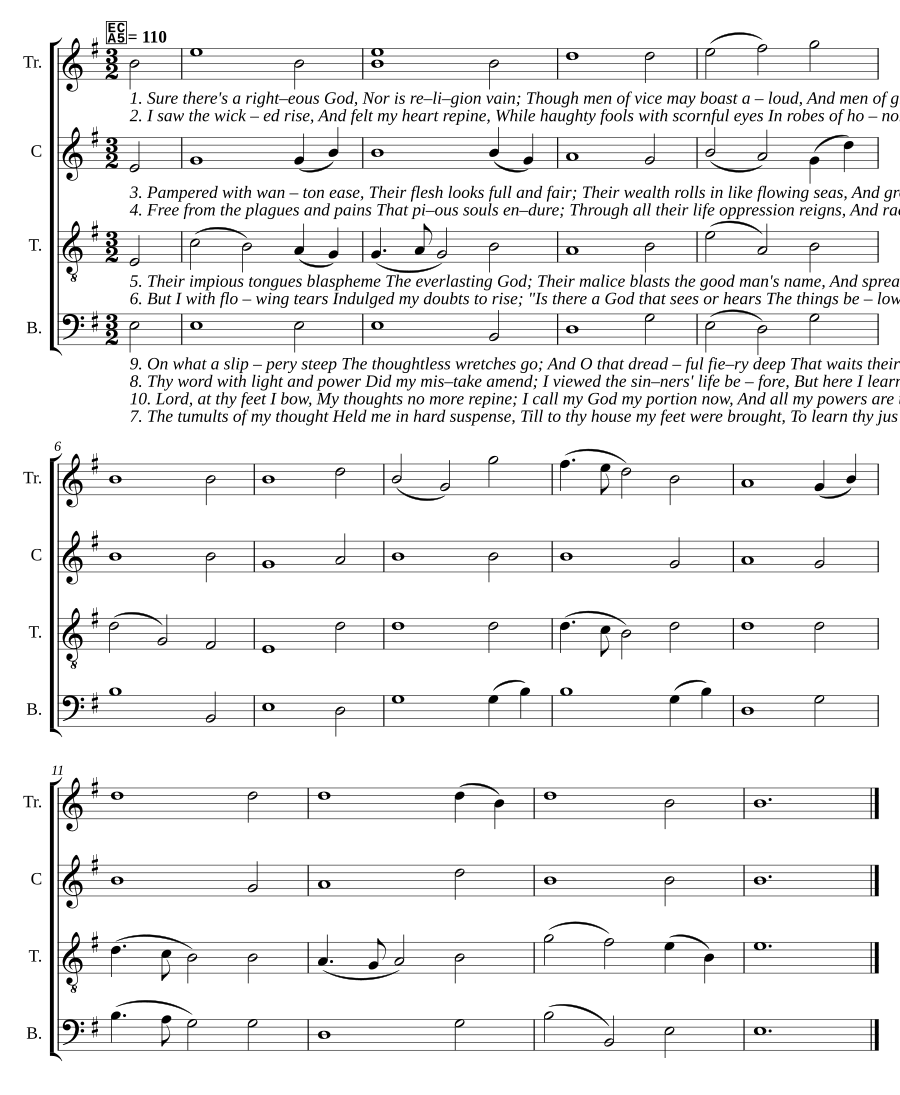 EC A5 = 110

Tr.

1. Sure there's a right–eous God, Nor is re–li–gion vain; Though men of vice may boast a – loud, And men of g
2. I saw the wick – ed rise, And felt my heart repine, While haughty fools with scornful eyes In robes of ho – no

C

3. Pampered with wan – ton ease, Their flesh looks full and fair; Their wealth rolls in like flowing seas, And gr
4. Free from the plagues and pains That pi–ous souls en–dure; Through all their life oppression reigns, And rac

T.

5. Their impious tongues blaspheme The everlasting God; Their malice blasts the good man's name, And sprea
6. But I with flo – wing tears Indulged my doubts to rise; "Is there a God that sees or hears The things be – low

B.

9. On what a slip – pery steep The thoughtless wretches go; And O that dread – ful fie–ry deep That waits their
8. Thy word with light and power Did my mis–take amend; I viewed the sin–ners' life be – fore, But here I learn
10. Lord, at thy feet I bow, My thoughts no more repine; I call my God my portion now, And all my powers are
7. The tumults of my thought Held me in hard suspense, Till to thy house my feet were brought, To learn thy jus

6
Tr.
C
T.
B.

11
Tr.
C
T.
B.